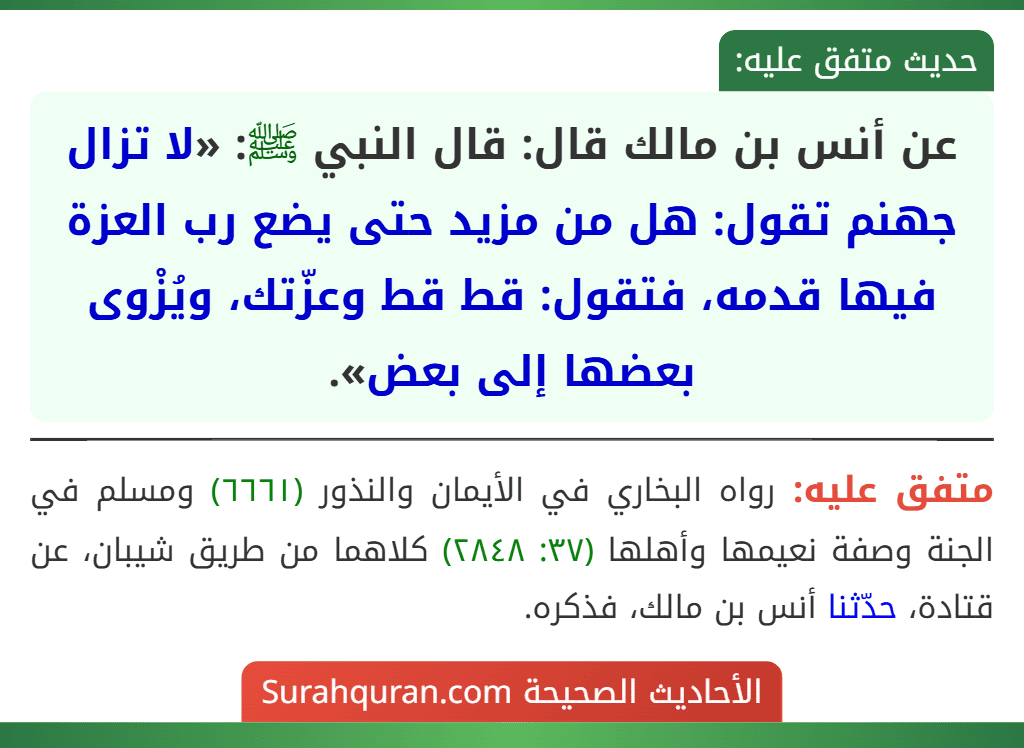 حديث متفق عليه:

عن أنس بن مالك قال: قال النبي ﷺ: «لا تزال جهنم تقول: هل من مزيد حتى يضع رب العزة فيها قدمه، فتقول: قط قط وعزّتك، ويُزْوى بعضها إلى بعض».

متفق عليه: رواه البخاري في الأيمان والنذور (٦٦٦١) ومسلم في الجنة وصفة نعيمها وأهلها (٣٧: ٢٨٤٨) كلاهما من طريق شيبان، عن قتادة، حدّثنا أنس بن مالك، فذكره.

الأحاديث الصحيحة Surahquran.com